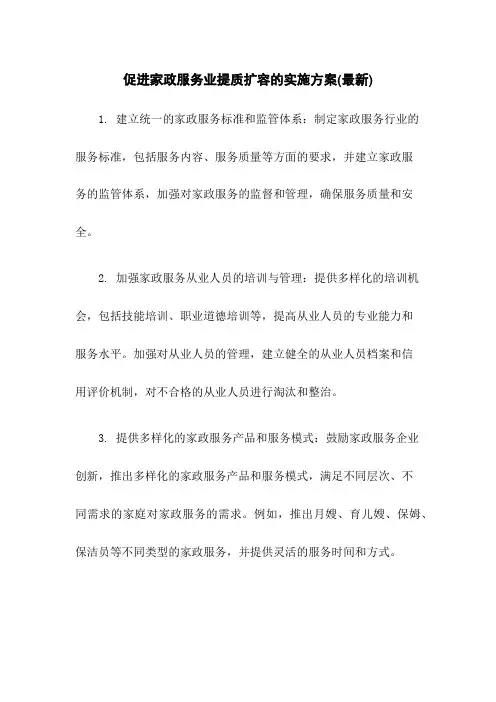 促进家政服务业提质扩容的实施方案(最新)

1. 建立统一的家政服务标准和监管体系：制定家政服务行业的服务标准，包括服务内容、服务质量等方面的要求，并建立家政服务的监管体系，加强对家政服务的监督和管理，确保服务质量和安全。

2. 加强家政服务从业人员的培训与管理：提供多样化的培训机会，包括技能培训、职业道德培训等，提高从业人员的专业能力和服务水平。加强对从业人员的管理，建立健全的从业人员档案和信用评价机制，对不合格的从业人员进行淘汰和整治。

3. 提供多样化的家政服务产品和服务模式：鼓励家政服务企业创新，推出多样化的家政服务产品和服务模式，满足不同层次、不同需求的家庭对家政服务的需求。例如，推出月嫂、育儿嫂、保姆、保洁员等不同类型的家政服务，并提供灵活的服务时间和方式。